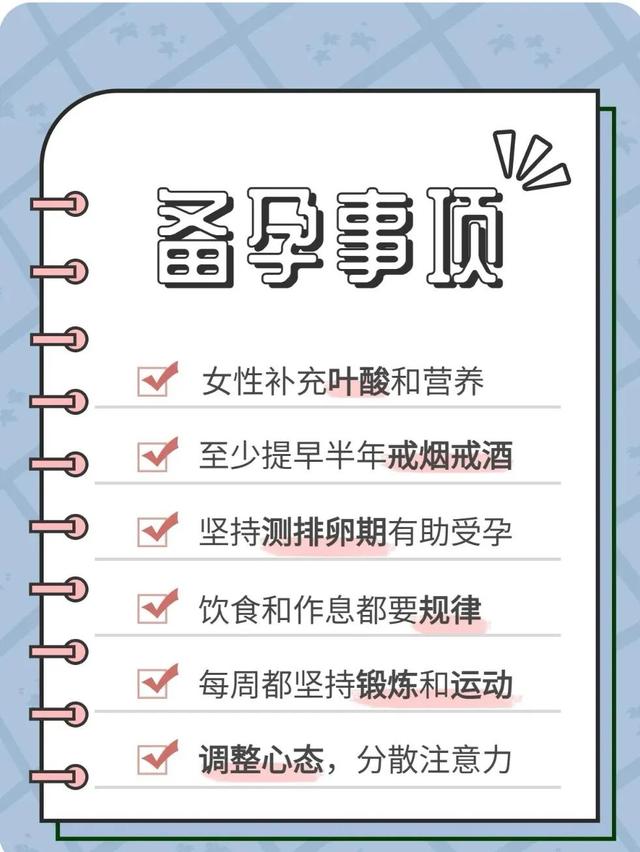 备孕事项

女性补充叶酸和营养

至少提早半年戒烟戒酒

坚持测排卵期有助受孕

饮食和作息都要规律

每周都坚持锻炼和运动

调整心态，分散注意力